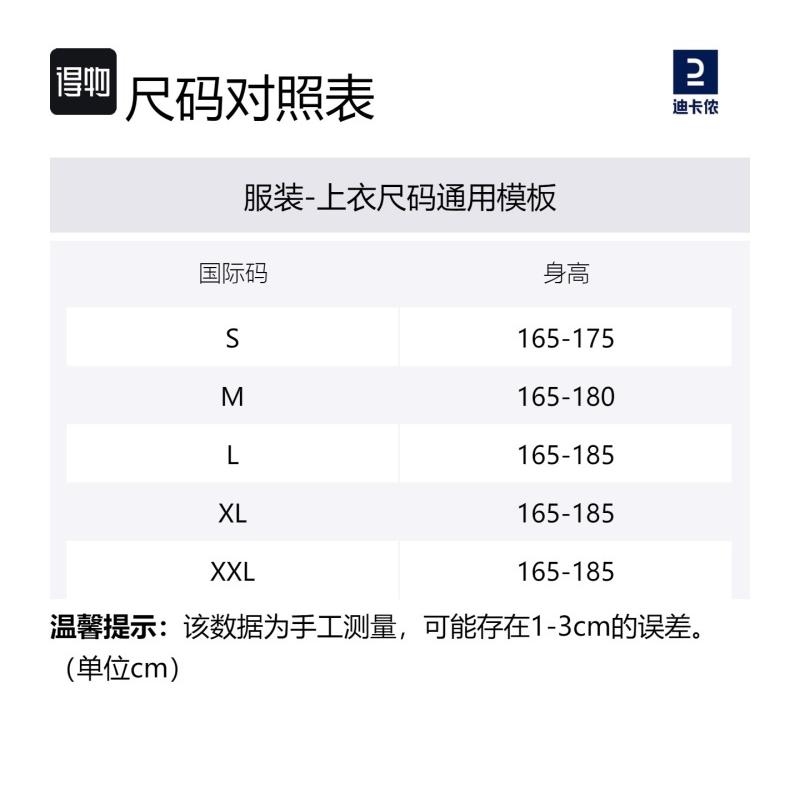 得物 尺码对照表

迪卡侬

服装-上衣尺码通用模板

| 国际码 | 身高 |
|---|---|
| S | 165-175 |
| M | 165-180 |
| L | 165-185 |
| XL | 165-185 |
| XXL | 165-185 |

温馨提示：该数据为手工测量，可能存在1-3cm的误差。（单位cm）